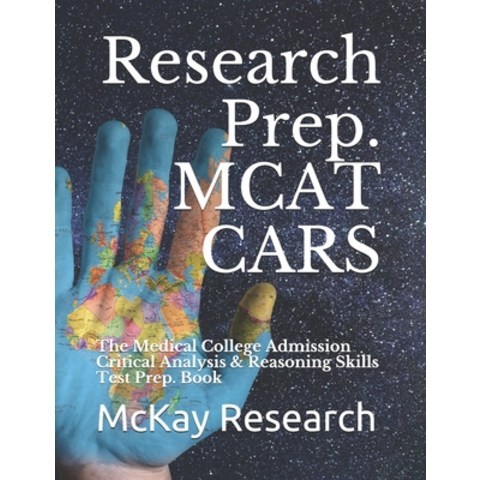 Research Prep. MCAT CARS

The Medical College Admission Critical Analysis & Reasoning Skills Test Prep. Book

McKay Research